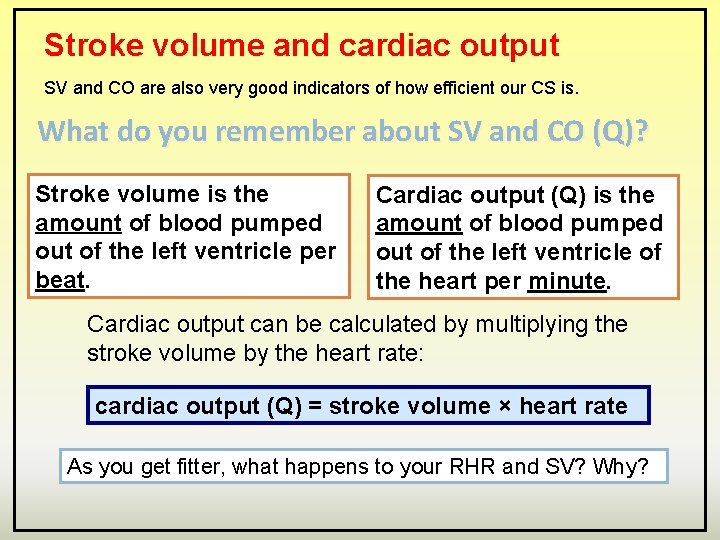 Stroke volume and cardiac output

SV and CO are also very good indicators of how efficient our CS is.

What do you remember about SV and CO (Q)?

Stroke volume is the amount of blood pumped out of the left ventricle per beat.

Cardiac output (Q) is the amount of blood pumped out of the left ventricle of the heart per minute.

Cardiac output can be calculated by multiplying the stroke volume by the heart rate:

cardiac output (Q) = stroke volume × heart rate

As you get fitter, what happens to your RHR and SV? Why?